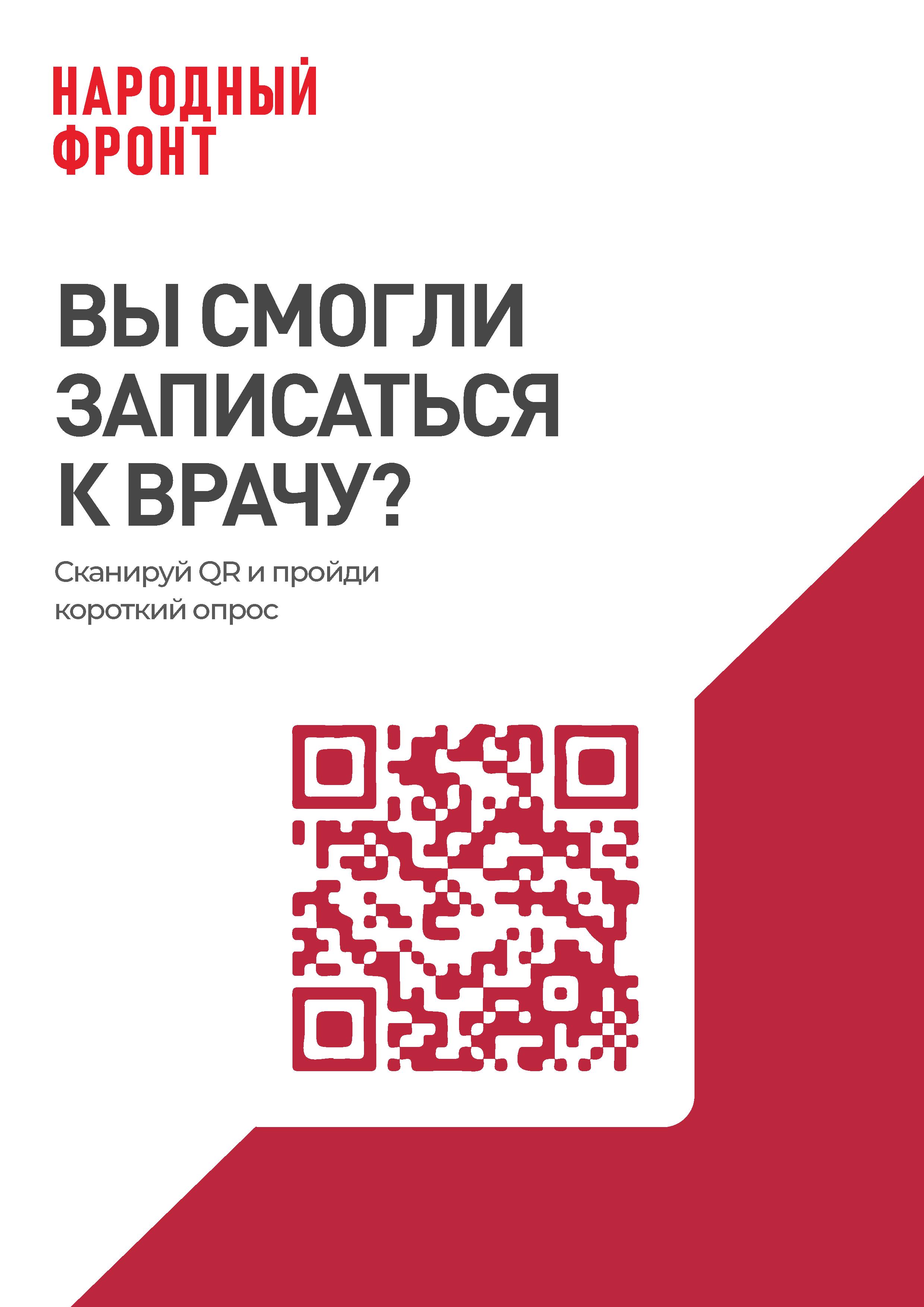 НАРОДНЫЙ ФРОНТ

ВЫ СМОГЛИ ЗАПИСАТЬСЯ К ВРАЧУ?

Сканируй QR и пройди короткий опрос